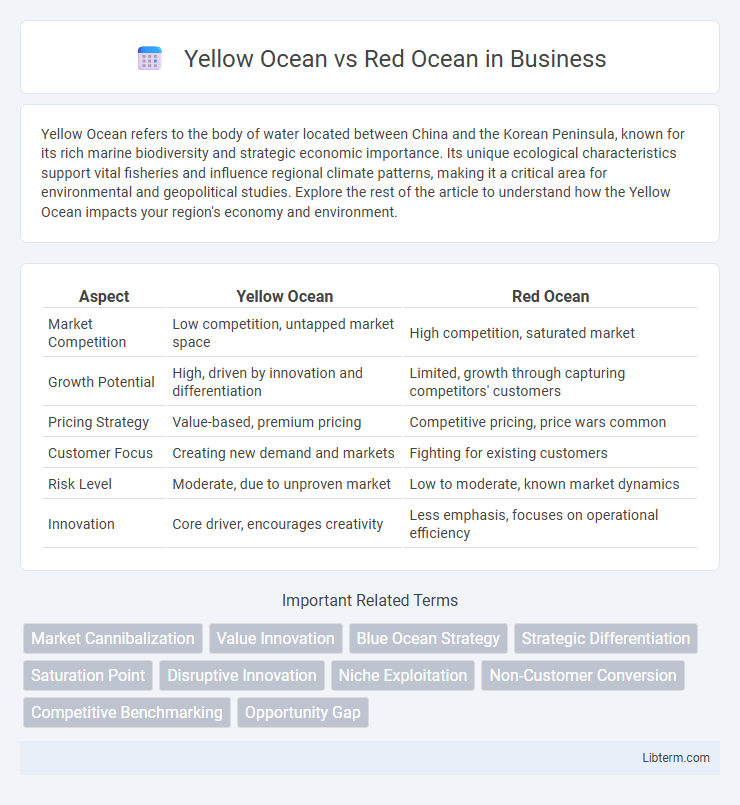 Yellow Ocean vs Red Ocean in Business

Yellow Ocean refers to the body of water located between China and the Korean Peninsula, known for its rich marine biodiversity and strategic economic importance. Its unique ecological characteristics support vital fisheries and influence regional climate patterns, making it a critical area for environmental and geopolitical studies. Explore the rest of the article to understand how the Yellow Ocean impacts your region's economy and environment.

| Aspect | Yellow Ocean | Red Ocean |
|---|---|---|
| Market Competition | Low competition, untapped market space | High competition, saturated market |
| Growth Potential | High, driven by innovation and differentiation | Limited, growth through capturing competitors' customers |
| Pricing Strategy | Value-based, premium pricing | Competitive pricing, price wars common |
| Customer Focus | Creating new demand and markets | Fighting for existing customers |
| Risk Level | Moderate, due to unproven market | Low to moderate, known market dynamics |
| Innovation | Core driver, encourages creativity | Less emphasis, focuses on operational efficiency |

Important Related Terms

Market Cannibalization
Value Innovation
Blue Ocean Strategy
Strategic Differentiation
Saturation Point
Disruptive Innovation
Niche Exploitation
Non-Customer Conversion
Competitive Benchmarking
Opportunity Gap

Libterm.com